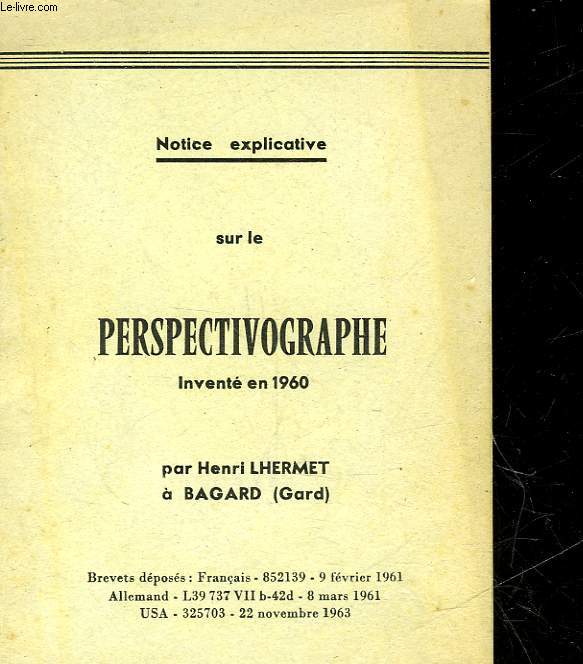 Le-livre.com

Notice explicative

sur le

PERSPECTIVOGRAPHE

Inventé en 1960

par Henri LHERMET
à BAGARD (Gard)

Brevets déposés : Français - 852139 - 9 février 1961
Allemand - L39 737 VII b-42d - 8 mars 1961
USA - 325703 - 22 novembre 1963